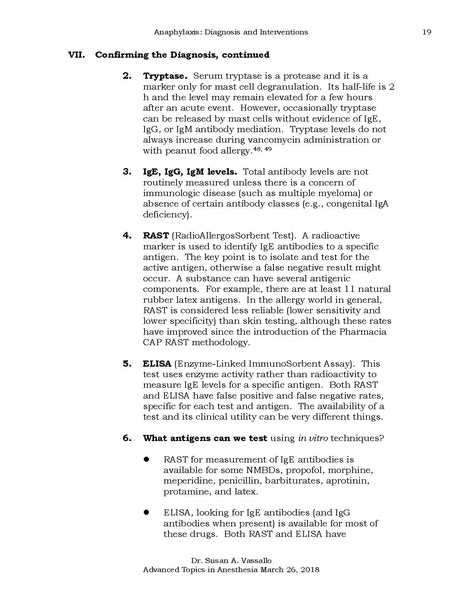 Anaphylaxis: Diagnosis and Interventions 19

VII. Confirming the Diagnosis, continued

2. Tryptase. Serum tryptase is a protease and it is a marker only for mast cell degranulation. Its half-life is 2 h and the level may remain elevated for a few hours after an acute event. However, occasionally tryptase can be released by mast cells without evidence of IgE, IgG, or IgM antibody mediation. Tryptase levels do not always increase during vancomycin administration or with peanut food allergy.$^{48, 49}$

3. IgE, IgG, IgM levels. Total antibody levels are not routinely measured unless there is a concern of immunologic disease (such as multiple myeloma) or absence of certain antibody classes (e.g., congenital IgA deficiency).

4. RAST (RadioAllergosSorbent Test). A radioactive marker is used to identify IgE antibodies to a specific antigen. The key point is to isolate and test for the active antigen, otherwise a false negative result might occur. A substance can have several antigenic components. For example, there are at least 11 natural rubber latex antigens. In the allergy world in general, RAST is considered less reliable (lower sensitivity and lower specificity) than skin testing, although these rates have improved since the introduction of the Pharmacia CAP RAST methodology.

5. ELISA (Enzyme-Linked ImmunoSorbent Assay). This test uses enzyme activity rather than radioactivity to measure IgE levels for a specific antigen. Both RAST and ELISA have false positive and false negative rates, specific for each test and antigen. The availability of a test and its clinical utility can be very different things.

6. What antigens can we test using in vitro techniques?

● RAST for measurement of IgE antibodies is available for some NMBDs, propofol, morphine, meperidine, penicillin, barbiturates, aprotinin, protamine, and latex.

● ELISA, looking for IgE antibodies (and IgG antibodies when present) is available for most of these drugs. Both RAST and ELISA have

Dr. Susan A. Vassallo
Advanced Topics in Anesthesia March 26, 2018